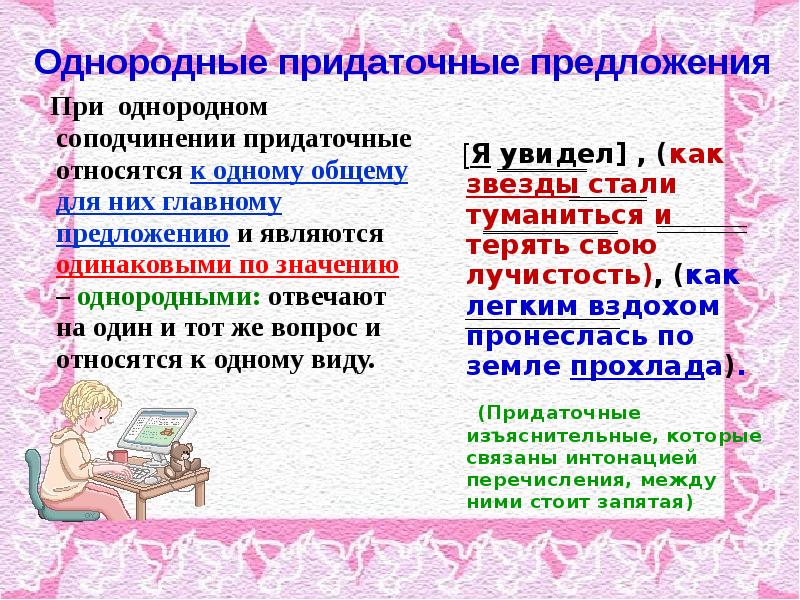 Однородные придаточные предложения

При однородном соподчинении придаточные относятся к одному общему для них главному предложению и являются одинаковыми по значению – однородными: отвечают на один и тот же вопрос и относятся к одному виду.

[Я увидел] , (как звезды стали туманиться и терять свою лучистость), (как легким вздохом пронеслась по земле прохлада).

(Придаточные изъяснительные, которые связаны интонацией перечисления, между ними стоит запятая)